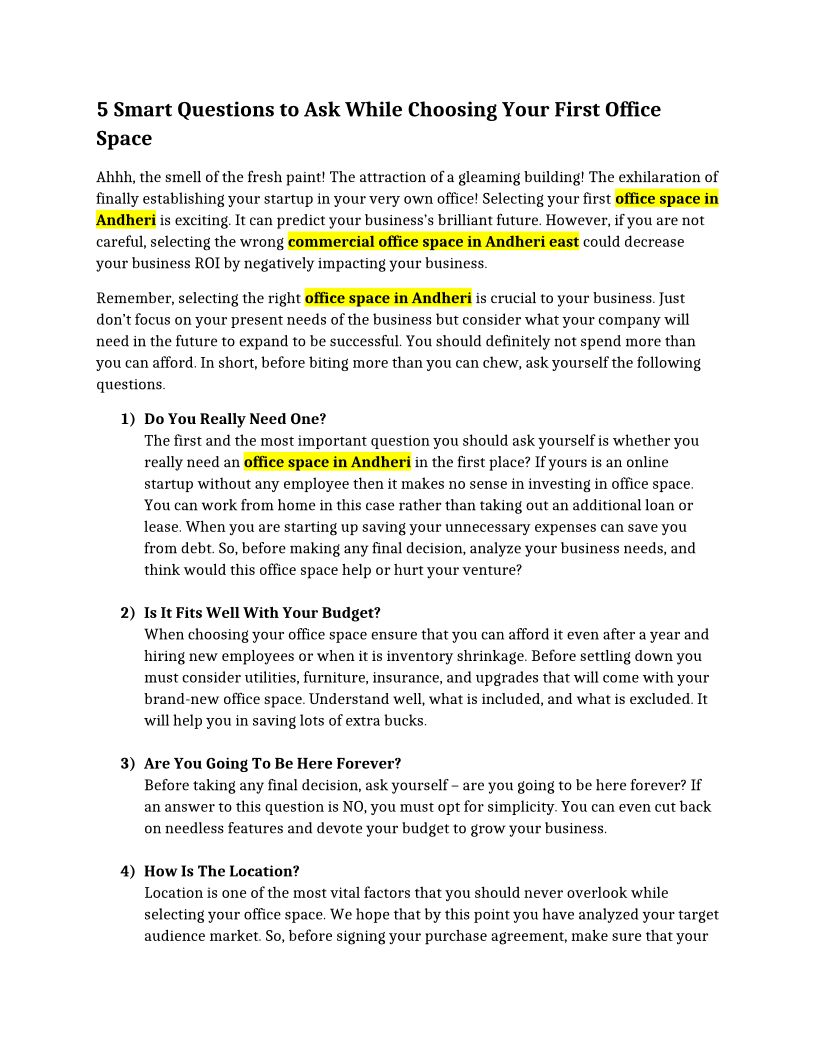 5 Smart Questions to Ask While Choosing Your First Office Space

Ahhh, the smell of the fresh paint! The attraction of a gleaming building! The exhilaration of finally establishing your startup in your very own office! Selecting your first office space in Andheri is exciting. It can predict your business's brilliant future. However, if you are not careful, selecting the wrong commercial office space in Andheri east could decrease your business ROI by negatively impacting your business.

Remember, selecting the right office space in Andheri is crucial to your business. Just don't focus on your present needs of the business but consider what your company will need in the future to expand to be successful. You should definitely not spend more than you can afford. In short, before biting more than you can chew, ask yourself the following questions.

1) Do You Really Need One?
The first and the most important question you should ask yourself is whether you really need an office space in Andheri in the first place? If yours is an online startup without any employee then it makes no sense in investing in office space. You can work from home in this case rather than taking out an additional loan or lease. When you are starting up saving your unnecessary expenses can save you from debt. So, before making any final decision, analyze your business needs, and think would this office space help or hurt your venture?

2) Is It Fits Well With Your Budget?
When choosing your office space ensure that you can afford it even after a year and hiring new employees or when it is inventory shrinkage. Before settling down you must consider utilities, furniture, insurance, and upgrades that will come with your brand-new office space. Understand well, what is included, and what is excluded. It will help you in saving lots of extra bucks.

3) Are You Going To Be Here Forever?
Before taking any final decision, ask yourself – are you going to be here forever? If an answer to this question is NO, you must opt for simplicity. You can even cut back on needless features and devote your budget to grow your business.

4) How Is The Location?
Location is one of the most vital factors that you should never overlook while selecting your office space. We hope that by this point you have analyzed your target audience market. So, before signing your purchase agreement, make sure that your